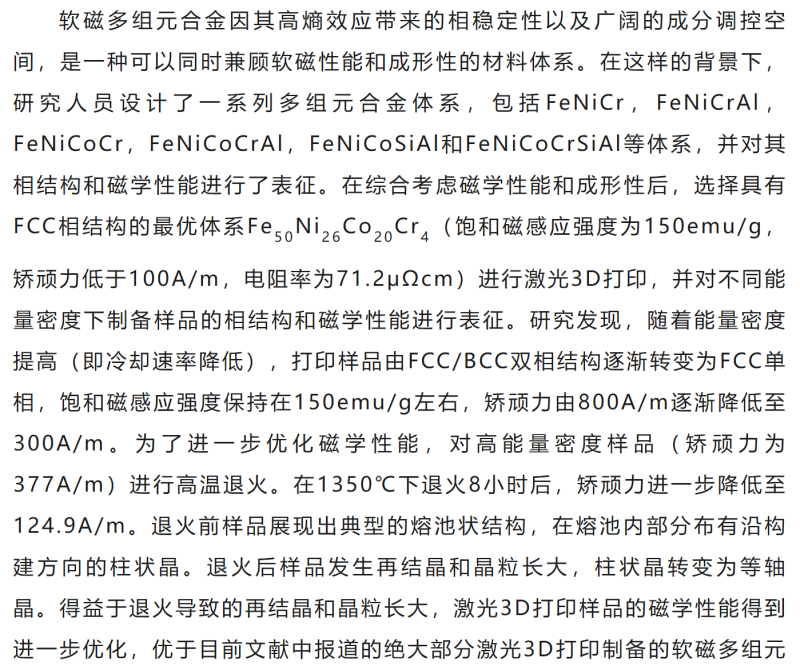 软磁多组元合金因其高熵效应带来的相稳定性以及广阔的成分调控空间，是一种可以同时兼顾软磁性能和成形性的材料体系。在这样的背景下，研究人员设计了一系列多组元合金体系，包括FeNiCr，FeNiCrAl，FeNiCoCr，FeNiCoCrAl，FeNiCoSiAl和FeNiCoCrSiAl等体系，并对其相结构和磁学性能进行了表征。在综合考虑磁学性能和成形性后，选择具有FCC相结构的最优体系$Fe_{50}Ni_{26}Co_{20}Cr_{4}$（饱和磁感应强度为150emu/g，矫顽力低于100A/m，电阻率为71.2μΩcm）进行激光3D打印，并对不同能量密度下制备样品的相结构和磁学性能进行表征。研究发现，随着能量密度提高（即冷却速率降低），打印样品由FCC/BCC双相结构逐渐转变为FCC单相，饱和磁感应强度保持在150emu/g左右，矫顽力由800A/m逐渐降低至300A/m。为了进一步优化磁学性能，对高能量密度样品（矫顽力为377A/m）进行高温退火。在1350℃下退火8小时后，矫顽力进一步降低至124.9A/m。退火前样品展现出典型的熔池状结构，在熔池内部分布有沿构建方向的柱状晶。退火后样品发生再结晶和晶粒长大，柱状晶转变为等轴晶。得益于退火导致的再结晶和晶粒长大，激光3D打印样品的磁学性能得到进一步优化，优于目前文献中报道的绝大部分激光3D打印制备的软磁多组元